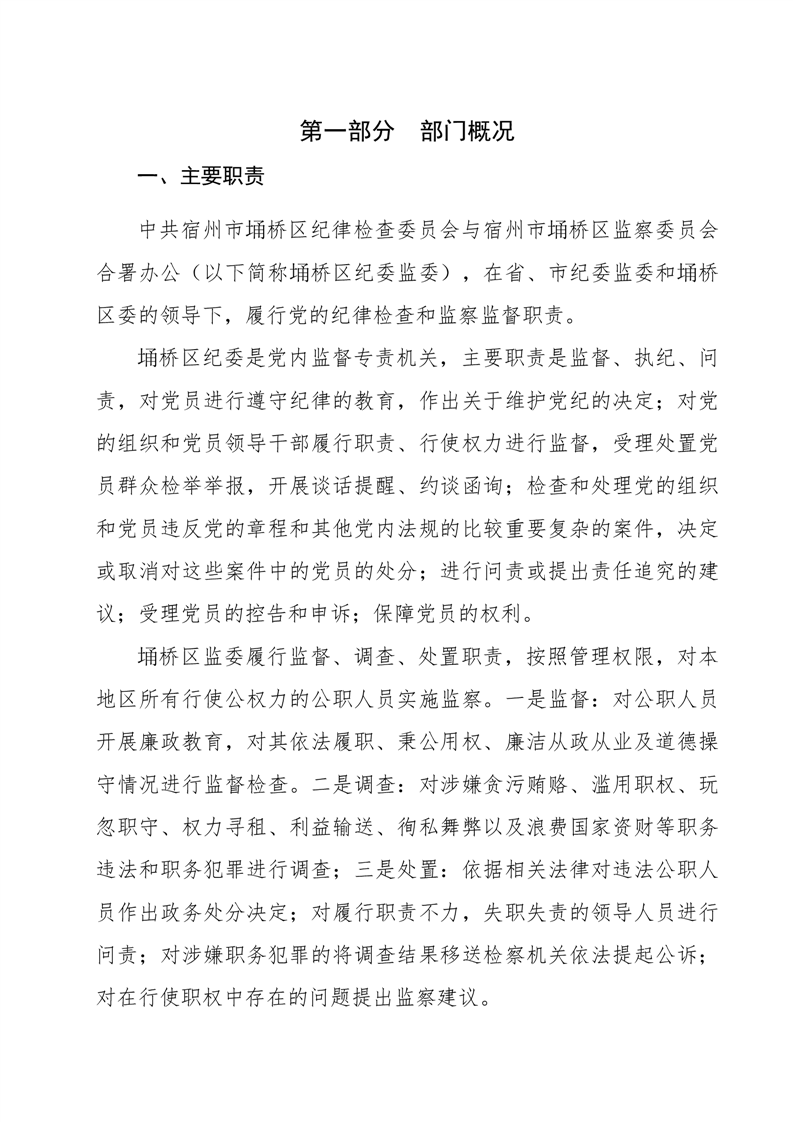 第一部分　部门概况

一、主要职责

中共宿州市埇桥区纪律检查委员会与宿州市埇桥区监察委员会合署办公（以下简称埇桥区纪委监委），在省、市纪委监委和埇桥区委的领导下，履行党的纪律检查和监察监督职责。

埇桥区纪委是党内监督专责机关，主要职责是监督、执纪、问责，对党员进行遵守纪律的教育，作出关于维护党纪的决定；对党的组织和党员领导干部履行职责、行使权力进行监督，受理处置党员群众检举举报，开展谈话提醒、约谈函询；检查和处理党的组织和党员违反党的章程和其他党内法规的比较重要复杂的案件，决定或取消对这些案件中的党员的处分；进行问责或提出责任追究的建议；受理党员的控告和申诉；保障党员的权利。

埇桥区监委履行监督、调查、处置职责，按照管理权限，对本地区所有行使公权力的公职人员实施监察。一是监督：对公职人员开展廉政教育，对其依法履职、秉公用权、廉洁从政从业及道德操守情况进行监督检查。二是调查：对涉嫌贪污贿赂、滥用职权、玩忽职守、权力寻租、利益输送、徇私舞弊以及浪费国家资财等职务违法和职务犯罪进行调查；三是处置：依据相关法律对违法公职人员作出政务处分决定；对履行职责不力，失职失责的领导人员进行问责；对涉嫌职务犯罪的将调查结果移送检察机关依法提起公诉；对在行使职权中存在的问题提出监察建议。